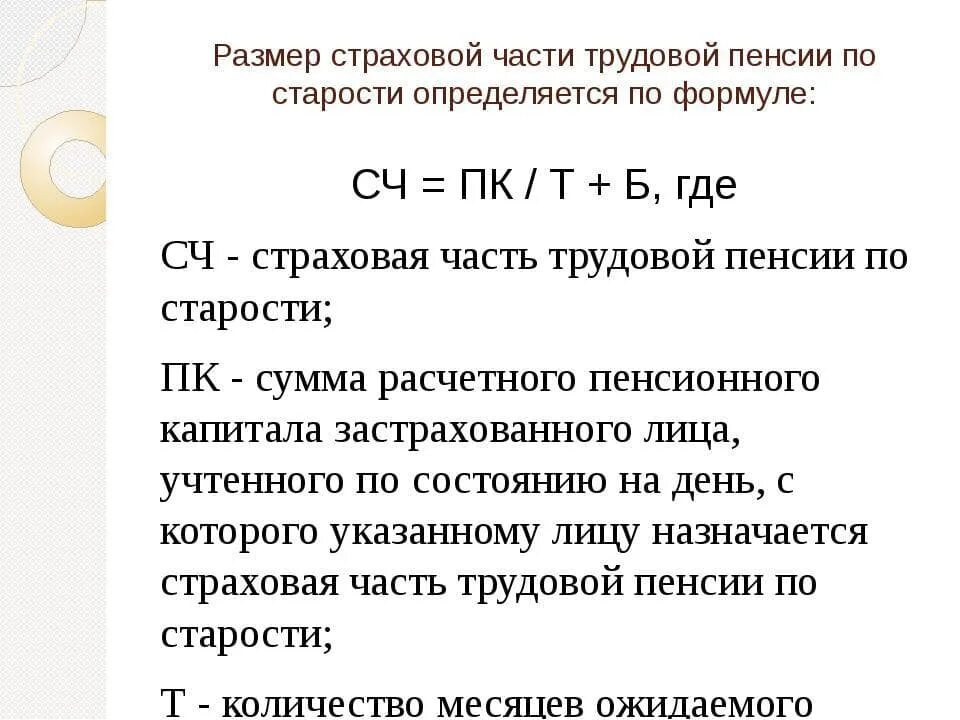 Размер страховой части трудовой пенсии по старости определяется по формуле:

СЧ = ПК / Т + Б, где

СЧ - страховая часть трудовой пенсии по старости;

ПК - сумма расчетного пенсионного капитала застрахованного лица, учтенного по состоянию на день, с которого указанному лицу назначается страховая часть трудовой пенсии по старости;

Т - количество месяцев ожидаемого